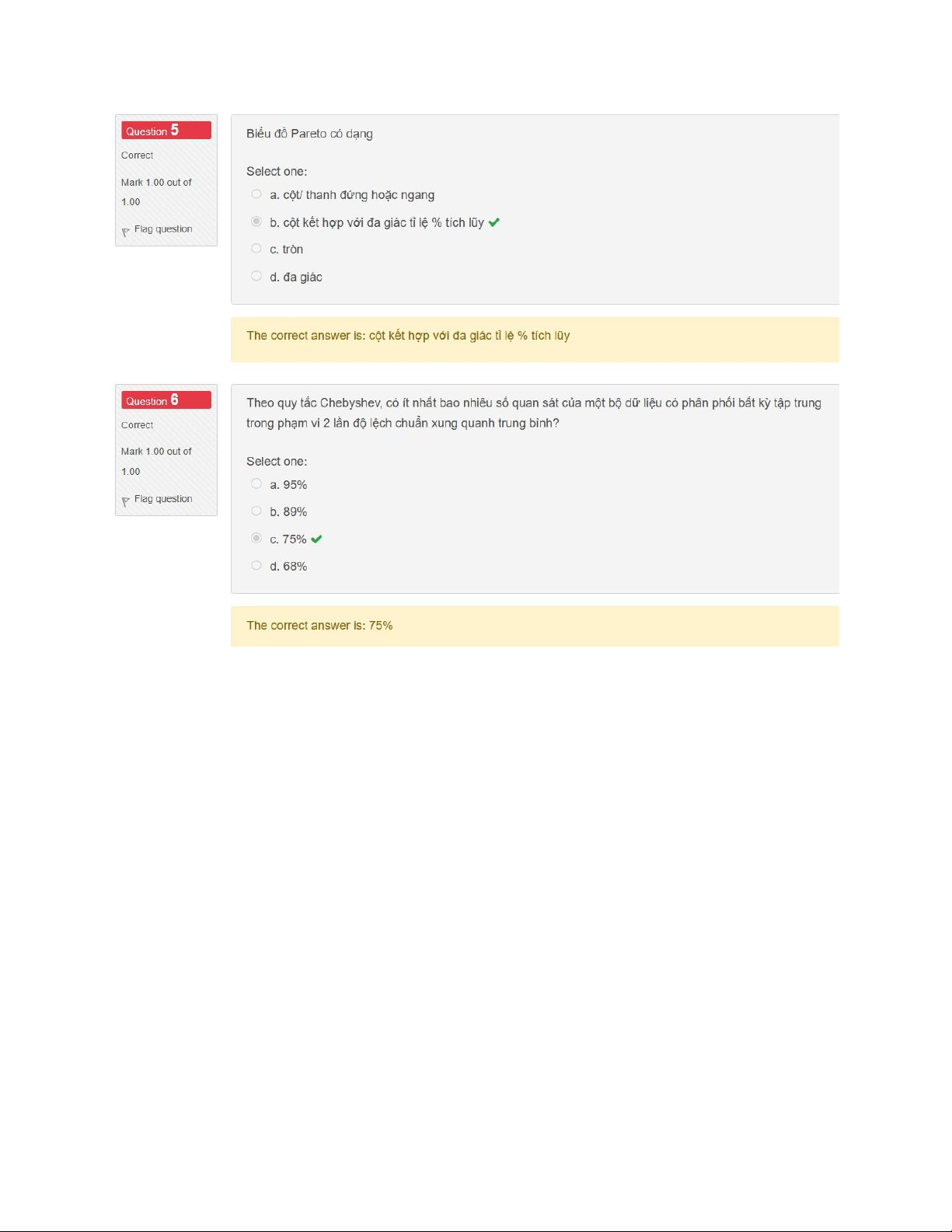 Question 5

Correct

Mark 1.00 out of 1.00

Flag question

Biểu đồ Pareto có dạng

Select one:

a. cột/ thanh đứng hoặc ngang

b. cột kết hợp với đa giác tỉ lệ % tích lũy

c. tròn

d. đa giác

The correct answer is: cột kết hợp với đa giác tỉ lệ % tích lũy

Question 6

Correct

Mark 1.00 out of 1.00

Flag question

Theo quy tắc Chebyshev, có ít nhất bao nhiêu số quan sát của một bộ dữ liệu có phân phối bất kỳ tập trung trong phạm vi 2 lần độ lệch chuẩn xung quanh trung bình?

Select one:

a. 95%

b. 89%

c. 75%

d. 68%

The correct answer is: 75%